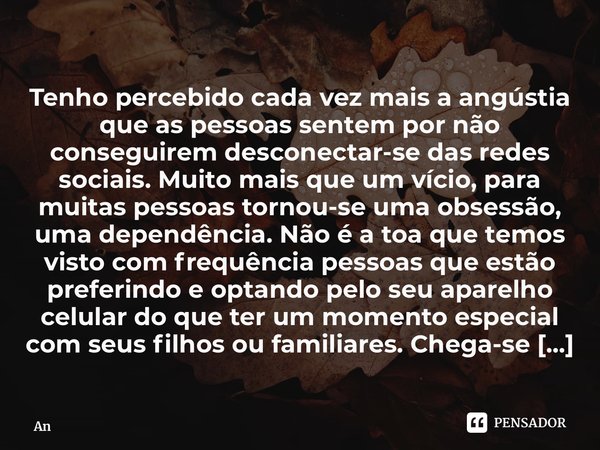 Tenho percebido cada vez mais a angústia que as pessoas sentem por não conseguirem desconectar-se das redes sociais. Muito mais que um vício, para muitas pessoas tornou-se uma obsessão, uma dependência. Não é a toa que temos visto com frequência pessoas que estão preferindo e optando pelo seu aparelho celular do que ter um momento especial com seus filhos ou familiares. Chega-se [...]

An

PENSADOR